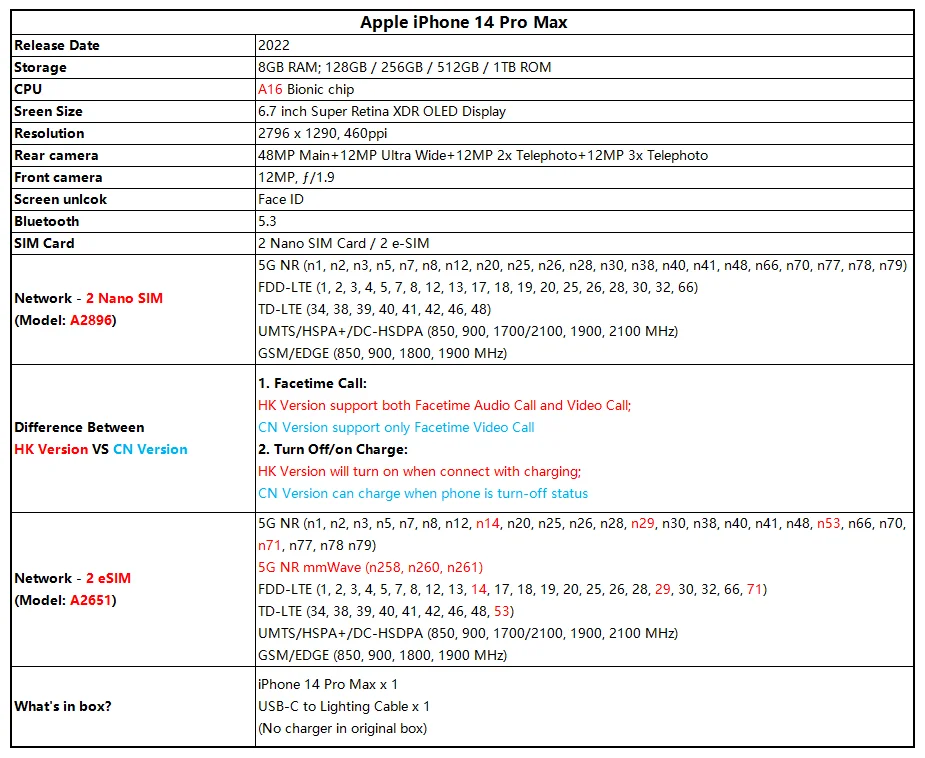 | Apple iPhone 14 Pro Max | |
|---|---|
| Release Date | 2022 |
| Storage | 8GB RAM; 128GB / 256GB / 512GB / 1TB ROM |
| CPU | A16 Bionic chip |
| Sreen Size | 6.7 inch Super Retina XDR OLED Display |
| Resolution | 2796 x 1290, 460ppi |
| Rear camera | 48MP Main+12MP Ultra Wide+12MP 2x Telephoto+12MP 3x Telephoto |
| Front camera | 12MP, ƒ/1.9 |
| Screen unlcok | Face ID |
| Bluetooth | 5.3 |
| SIM Card | 2 Nano SIM Card / 2 e-SIM |
| Network - 2 Nano SIM (Model: A2896) | 5G NR (n1, n2, n3, n5, n7, n8, n12, n20, n25, n26, n28, n30, n38, n40, n41, n48, n66, n70, n77, n78, n79) FDD-LTE (1, 2, 3, 4, 5, 7, 8, 12, 13, 17, 18, 19, 20, 25, 26, 28, 30, 32, 66) TD-LTE (34, 38, 39, 40, 41, 42, 46, 48) UMTS/HSPA+/DC-HSDPA (850, 900, 1700/2100, 1900, 2100 MHz) GSM/EDGE (850, 900, 1800, 1900 MHz) |
| Difference Between HK Version VS CN Version | 1. Facetime Call: HK Version support both Facetime Audio Call and Video Call; CN Version support only Facetime Video Call 2. Turn Off/on Charge: HK Version will turn on when connect with charging; CN Version can charge when phone is turn-off status |
| Network - 2 eSIM (Model: A2651) | 5G NR (n1, n2, n3, n5, n7, n8, n12, n14, n20, n25, n26, n28, n29, n30, n38, n40, n41, n48, n53, n66, n70, n71, n77, n78 n79) 5G NR mmWave (n258, n260, n261) FDD-LTE (1, 2, 3, 4, 5, 7, 8, 12, 13, 14, 17, 18, 19, 20, 25, 26, 28, 29, 30, 32, 66, 71) TD-LTE (34, 38, 39, 40, 41, 42, 46, 48, 53) UMTS/HSPA+/DC-HSDPA (850, 900, 1700/2100, 1900, 2100 MHz) GSM/EDGE (850, 900, 1800, 1900 MHz) |
| What's in box? | iPhone 14 Pro Max x 1 USB-C to Lighting Cable x 1 (No charger in original box) |